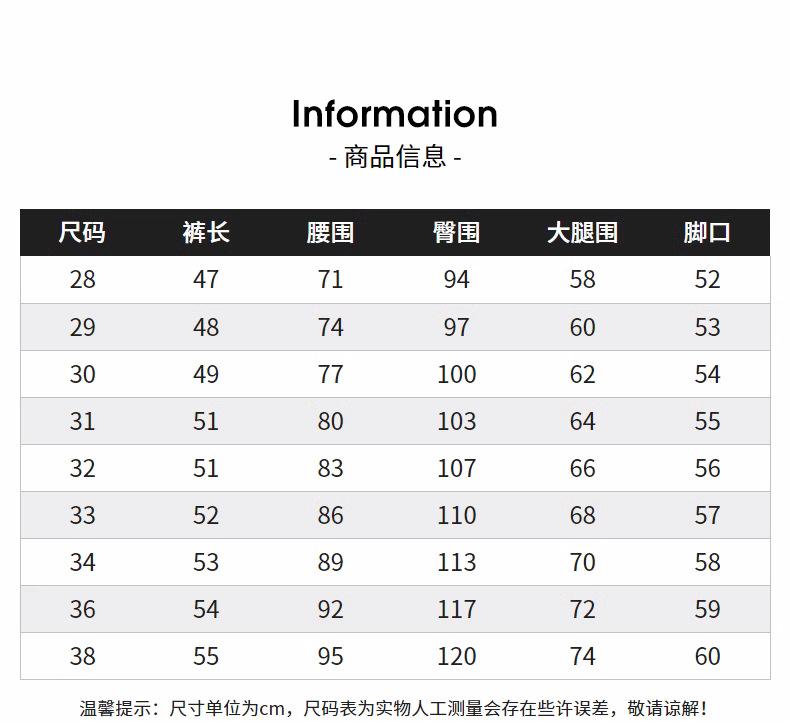 Information
- 商品信息 -

| 尺码 | 裤长 | 腰围 | 臀围 | 大腿围 | 脚口 |
|---|---|---|---|---|---|
| 28 | 47 | 71 | 94 | 58 | 52 |
| 29 | 48 | 74 | 97 | 60 | 53 |
| 30 | 49 | 77 | 100 | 62 | 54 |
| 31 | 51 | 80 | 103 | 64 | 55 |
| 32 | 51 | 83 | 107 | 66 | 56 |
| 33 | 52 | 86 | 110 | 68 | 57 |
| 34 | 53 | 89 | 113 | 70 | 58 |
| 36 | 54 | 92 | 117 | 72 | 59 |
| 38 | 55 | 95 | 120 | 74 | 60 |

温馨提示：尺寸单位为cm，尺码表为实物人工测量会存在些许误差，敬请谅解！